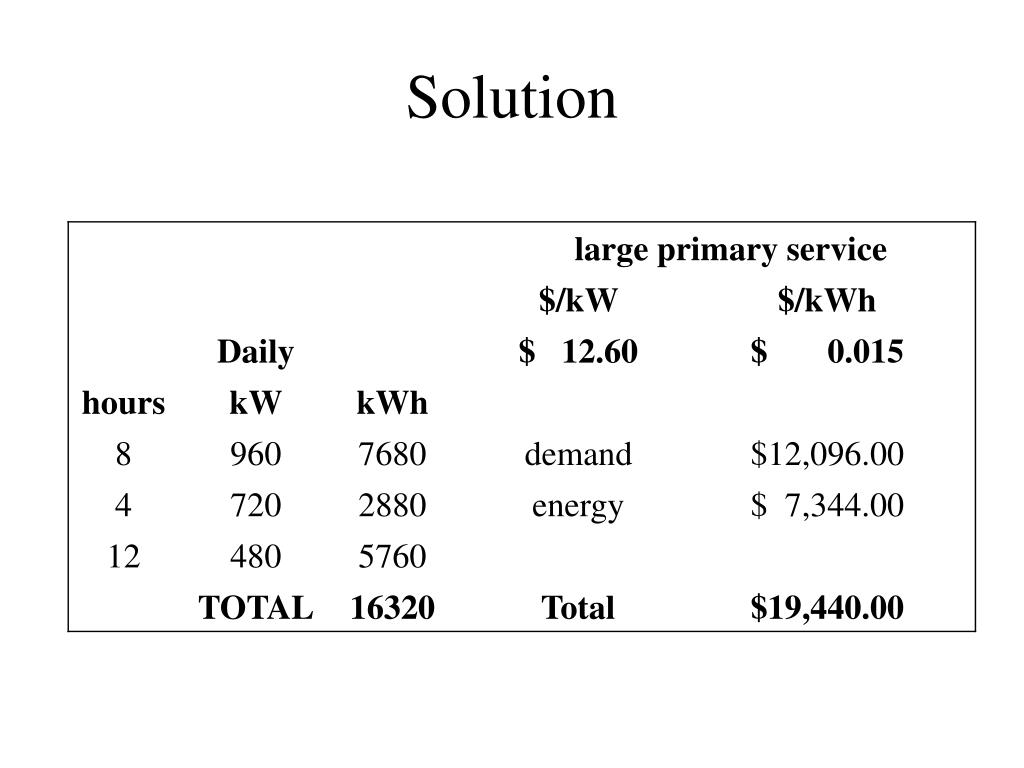 Solution

| | | | large primary service | |
|---|---|---|---|---|
| | | | \$/kW | \$/kWh |
| | Daily | | \$ 12.60 | \$ 0.015 |
| hours | kW | kWh | | |
| 8 | 960 | 7680 | demand | \$12,096.00 |
| 4 | 720 | 2880 | energy | \$ 7,344.00 |
| 12 | 480 | 5760 | | |
| | TOTAL | 16320 | Total | \$19,440.00 |